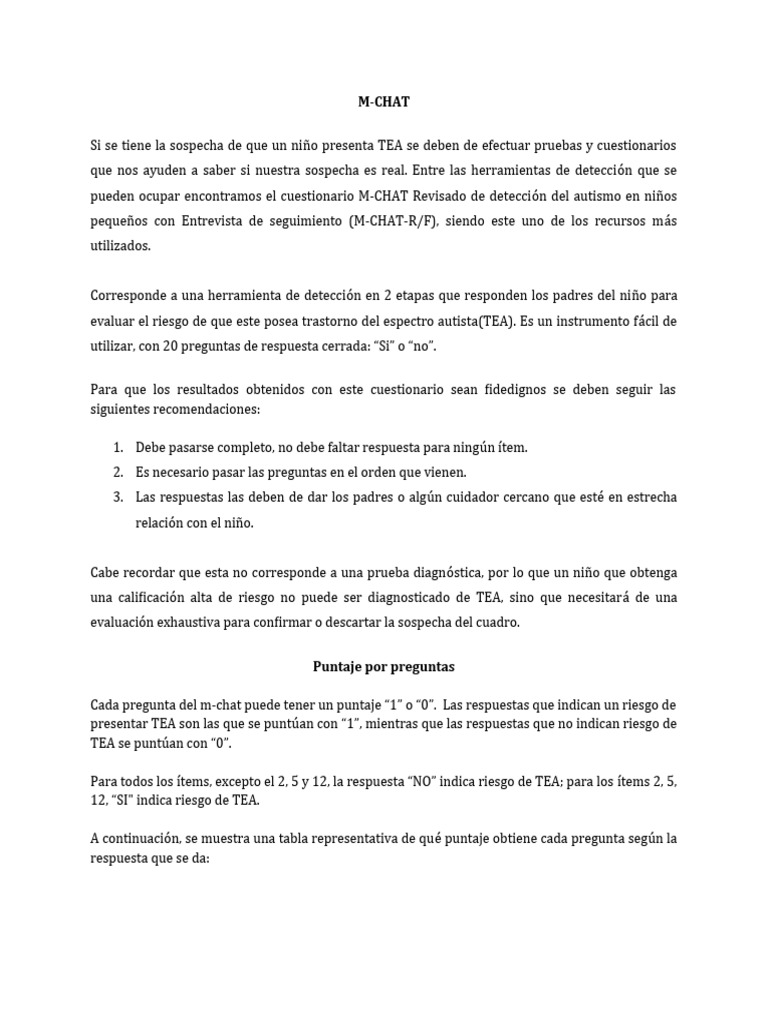 M-CHAT

Si se tiene la sospecha de que un niño presenta TEA se deben de efectuar pruebas y cuestionarios que nos ayuden a saber si nuestra sospecha es real. Entre las herramientas de detección que se pueden ocupar encontramos el cuestionario M-CHAT Revisado de detección del autismo en niños pequeños con Entrevista de seguimiento (M-CHAT-R/F), siendo este uno de los recursos más utilizados.

Corresponde a una herramienta de detección en 2 etapas que responden los padres del niño para evaluar el riesgo de que este posea trastorno del espectro autista(TEA). Es un instrumento fácil de utilizar, con 20 preguntas de respuesta cerrada: "Si" o "no".

Para que los resultados obtenidos con este cuestionario sean fidedignos se deben seguir las siguientes recomendaciones:

1. Debe pasarse completo, no debe faltar respuesta para ningún ítem.
2. Es necesario pasar las preguntas en el orden que vienen.
3. Las respuestas las deben de dar los padres o algún cuidador cercano que esté en estrecha relación con el niño.

Cabe recordar que esta no corresponde a una prueba diagnóstica, por lo que un niño que obtenga una calificación alta de riesgo no puede ser diagnosticado de TEA, sino que necesitará de una evaluación exhaustiva para confirmar o descartar la sospecha del cuadro.

Puntaje por preguntas

Cada pregunta del m-chat puede tener un puntaje "1" o "0". Las respuestas que indican un riesgo de presentar TEA son las que se puntúan con "1", mientras que las respuestas que no indican riesgo de TEA se puntúan con "0".

Para todos los ítems, excepto el 2, 5 y 12, la respuesta "NO" indica riesgo de TEA; para los ítems 2, 5, 12, "SI" indica riesgo de TEA.

A continuación, se muestra una tabla representativa de qué puntaje obtiene cada pregunta según la respuesta que se da: